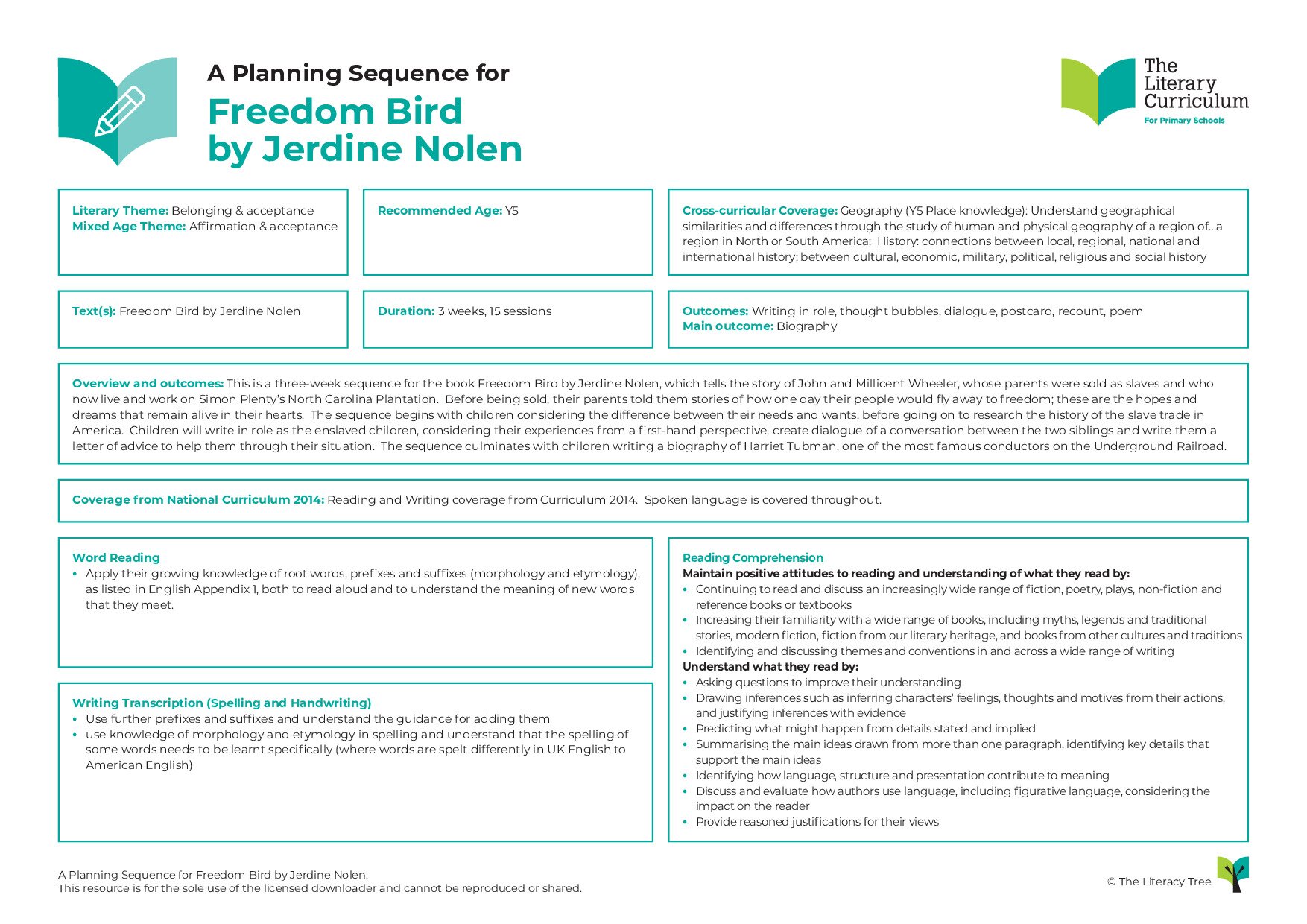 A Planning Sequence for

Freedom Bird by Jerdine Nolen

The Literary Curriculum
For Primary Schools

Literary Theme: Belonging & acceptance
Mixed Age Theme: Affirmation & acceptance

Recommended Age: Y5

Cross-curricular Coverage: Geography (Y5 Place knowledge): Understand geographical similarities and differences through the study of human and physical geography of a region of...a region in North or South America; History: connections between local, regional, national and international history; between cultural, economic, military, political, religious and social history

Text(s): Freedom Bird by Jerdine Nolen

Duration: 3 weeks, 15 sessions

Outcomes: Writing in role, thought bubbles, dialogue, postcard, recount, poem
Main outcome: Biography

Overview and outcomes: This is a three-week sequence for the book Freedom Bird by Jerdine Nolen, which tells the story of John and Millicent Wheeler, whose parents were sold as slaves and who now live and work on Simon Plenty's North Carolina Plantation. Before being sold, their parents told them stories of how one day their people would fly away to freedom; these are the hopes and dreams that remain alive in their hearts. The sequence begins with children considering the difference between their needs and wants, before going on to research the history of the slave trade in America. Children will write in role as the enslaved children, considering their experiences from a first-hand perspective, create dialogue of a conversation between the two siblings and write them a letter of advice to help them through their situation. The sequence culminates with children writing a biography of Harriet Tubman, one of the most famous conductors on the Underground Railroad.

Coverage from National Curriculum 2014: Reading and Writing coverage from Curriculum 2014. Spoken language is covered throughout.

Word Reading
• Apply their growing knowledge of root words, prefixes and suffixes (morphology and etymology), as listed in English Appendix 1, both to read aloud and to understand the meaning of new words that they meet.

Writing Transcription (Spelling and Handwriting)
• Use further prefixes and suffixes and understand the guidance for adding them
• use knowledge of morphology and etymology in spelling and understand that the spelling of some words needs to be learnt specifically (where words are spelt differently in UK English to American English)

Reading Comprehension
Maintain positive attitudes to reading and understanding of what they read by:
• Continuing to read and discuss an increasingly wide range of fiction, poetry, plays, non-fiction and reference books or textbooks
• Increasing their familiarity with a wide range of books, including myths, legends and traditional stories, modern fiction, fiction from our literary heritage, and books from other cultures and traditions
• Identifying and discussing themes and conventions in and across a wide range of writing
Understand what they read by:
• Asking questions to improve their understanding
• Drawing inferences such as inferring characters' feelings, thoughts and motives from their actions, and justifying inferences with evidence
• Predicting what might happen from details stated and implied
• Summarising the main ideas drawn from more than one paragraph, identifying key details that support the main ideas
• Identifying how language, structure and presentation contribute to meaning
• Discuss and evaluate how authors use language, including figurative language, considering the impact on the reader
• Provide reasoned justifications for their views

A Planning Sequence for Freedom Bird by Jerdine Nolen.
This resource is for the sole use of the licensed downloader and cannot be reproduced or shared.

© The Literacy Tree